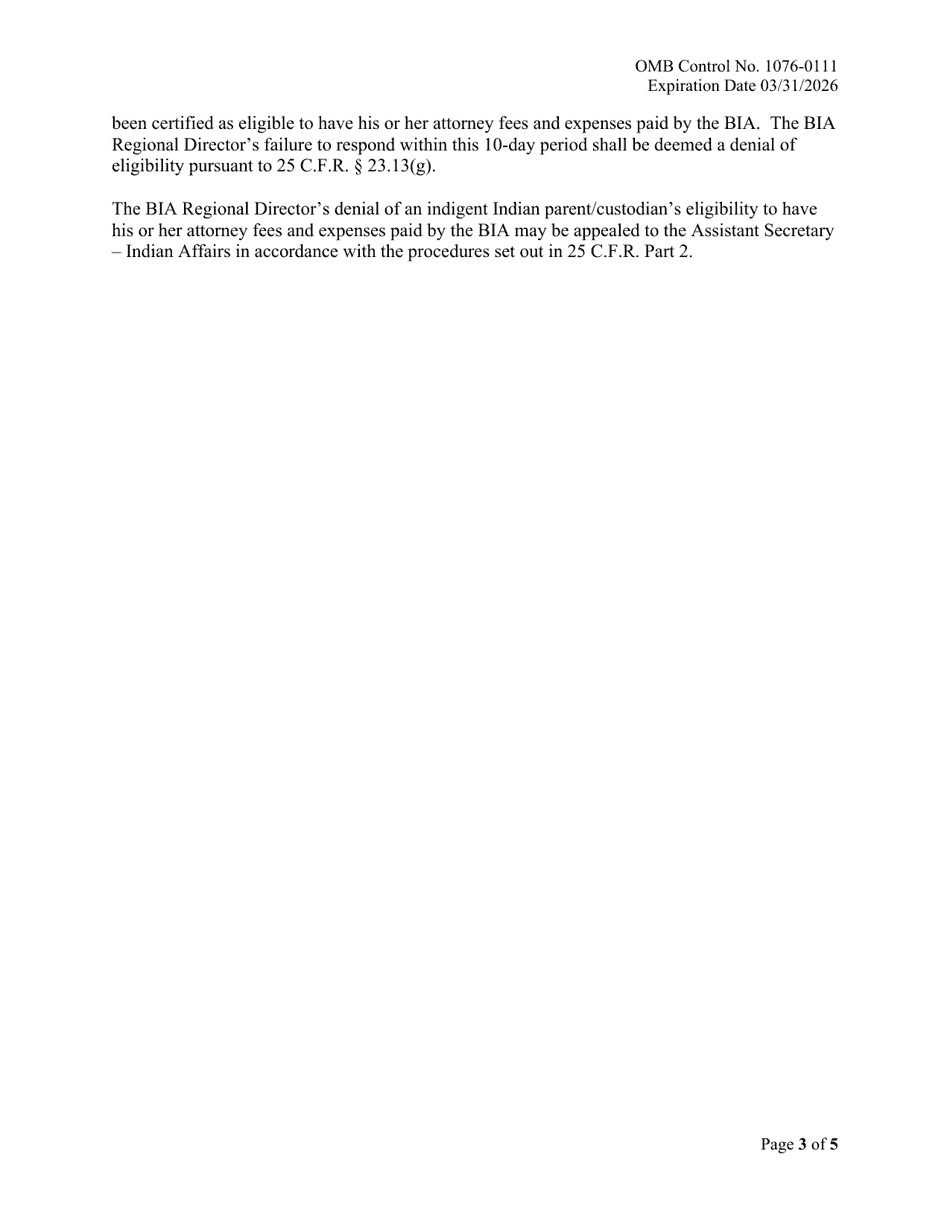 OMB Control No. 1076-0111
Expiration Date 03/31/2026

been certified as eligible to have his or her attorney fees and expenses paid by the BIA. The BIA Regional Director's failure to respond within this 10-day period shall be deemed a denial of eligibility pursuant to 25 C.F.R. § 23.13(g).

The BIA Regional Director's denial of an indigent Indian parent/custodian's eligibility to have his or her attorney fees and expenses paid by the BIA may be appealed to the Assistant Secretary – Indian Affairs in accordance with the procedures set out in 25 C.F.R. Part 2.

Page 3 of 5